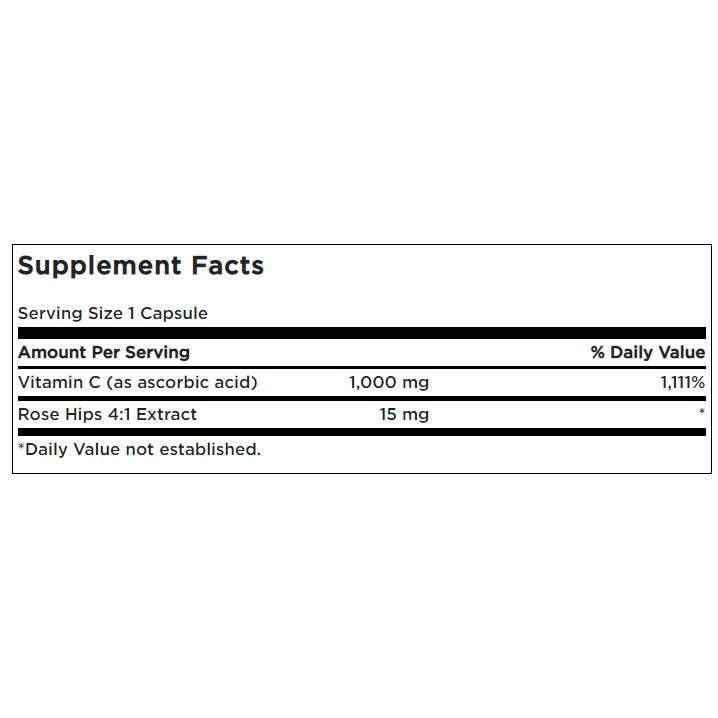 Supplement Facts

Serving Size 1 Capsule

| Amount Per Serving | | % Daily Value |
|---|---|---|
| Vitamin C (as ascorbic acid) | 1,000 mg | 1,111% |
| Rose Hips 4:1 Extract | 15 mg | * |

*Daily Value not established.